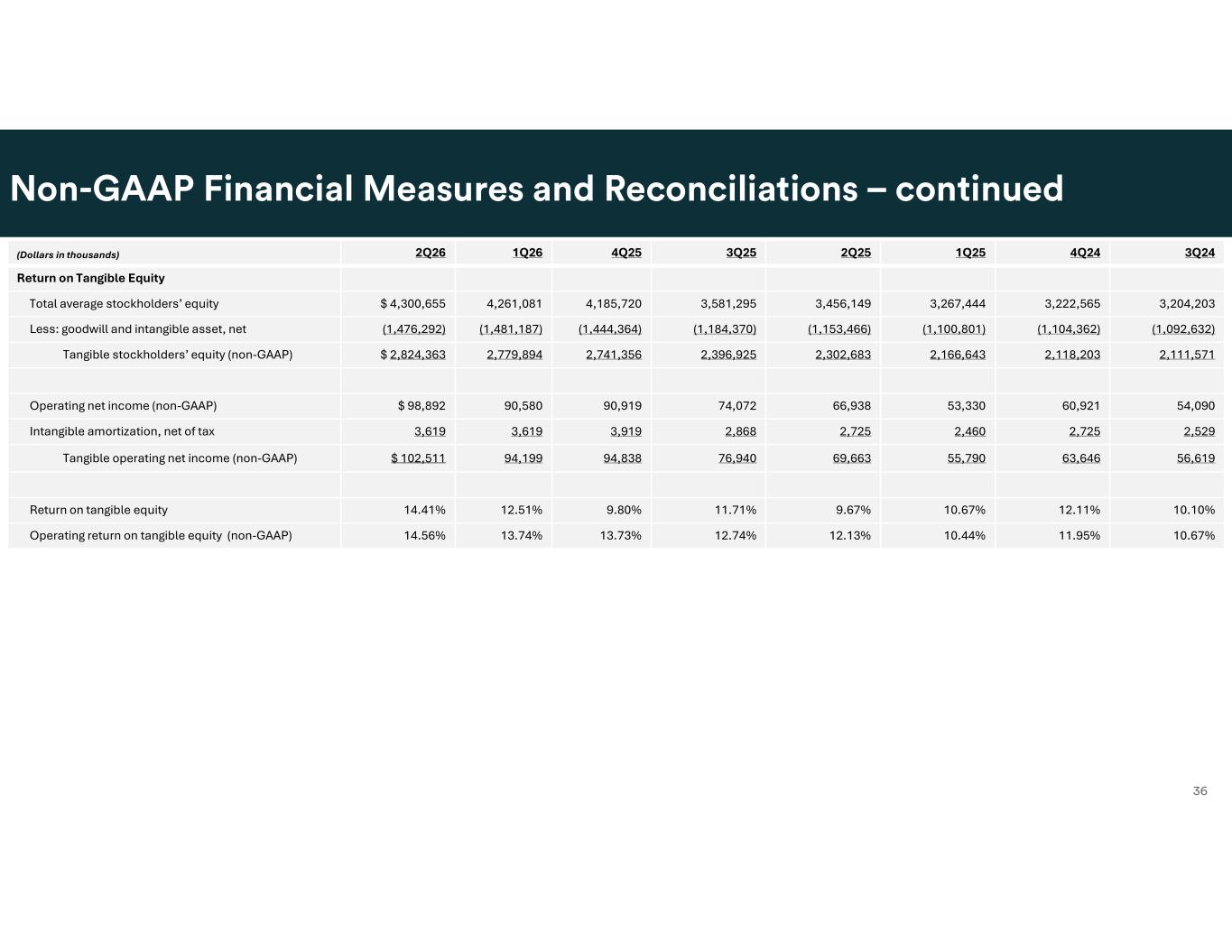 Non-GAAP Financial Measures and Reconciliations – continued

| (Dollars in thousands) | 2Q26 | 1Q26 | 4Q25 | 3Q25 | 2Q25 | 1Q25 | 4Q24 | 3Q24 |
|---|---|---|---|---|---|---|---|---|
| Return on Tangible Equity | | | | | | | | |
| Total average stockholders' equity | $ 4,300,655 | 4,261,081 | 4,185,720 | 3,581,295 | 3,456,149 | 3,267,444 | 3,222,565 | 3,204,203 |
| Less: goodwill and intangible asset, net | (1,476,292) | (1,481,187) | (1,444,364) | (1,184,370) | (1,153,466) | (1,100,801) | (1,104,362) | (1,092,632) |
| Tangible stockholders' equity (non-GAAP) | $ 2,824,363 | 2,779,894 | 2,741,356 | 2,396,925 | 2,302,683 | 2,166,643 | 2,118,203 | 2,111,571 |
| | | | | | | | | |
| Operating net income (non-GAAP) | $ 98,892 | 90,580 | 90,919 | 74,072 | 66,938 | 53,330 | 60,921 | 54,090 |
| Intangible amortization, net of tax | 3,619 | 3,619 | 3,919 | 2,868 | 2,725 | 2,460 | 2,725 | 2,529 |
| Tangible operating net income (non-GAAP) | $ 102,511 | 94,199 | 94,838 | 76,940 | 69,663 | 55,790 | 63,646 | 56,619 |
| | | | | | | | | |
| Return on tangible equity | 14.41% | 12.51% | 9.80% | 11.71% | 9.67% | 10.67% | 12.11% | 10.10% |
| Operating return on tangible equity (non-GAAP) | 14.56% | 13.74% | 13.73% | 12.74% | 12.13% | 10.44% | 11.95% | 10.67% |

36